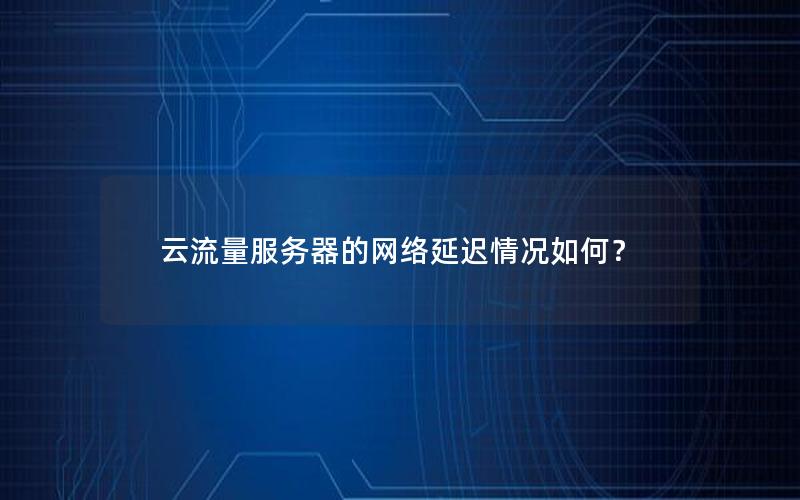 云流量服务器的网络延迟情况如何？